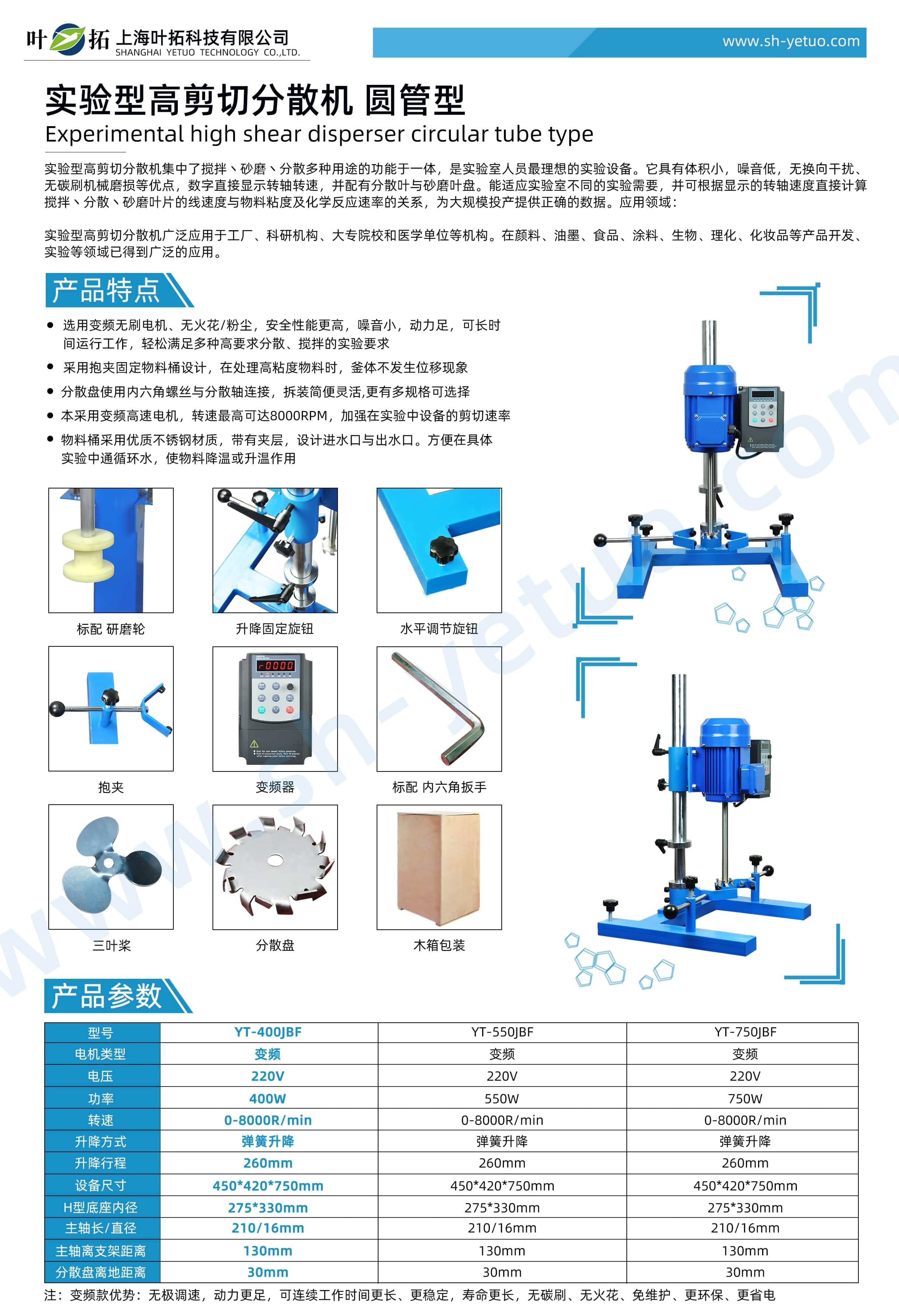 叶拓 上海叶拓科技有限公司
SHANGHAI YETUO TECHNOLOGY CO.,LTD.

www.sh-yetuo.com

实验型高剪切分散机 圆管型
Experimental high shear disperser circular tube type

实验型高剪切分散机集中了搅拌、砂磨、分散多种用途的功能于一体，是实验室人员最理想的实验设备。它具有体积小，噪音低，无换向干扰、无碳刷机械磨损等优点，数字直接显示转轴转速，并配有分散叶与砂磨叶盘。能适应实验室不同的实验需要，并可根据显示的转轴速度直接计算搅拌、分散、砂磨叶片的线速度与物料粘度及化学反应速率的关系，为大规模投产提供正确的数据。应用领域：

实验型高剪切分散机广泛应用于工厂、科研机构、大专院校和医学单位等机构。在颜料、油墨、食品、涂料、生物、理化、化妆品等产品开发、实验等领域已得到广泛的应用。

产品特点

• 选用变频无刷电机、无火花/粉尘，安全性能更高，噪音小，动力足，可长时间运行工作，轻松满足多种高要求分散、搅拌的实验要求
• 采用抱夹固定物料桶设计，在处理高粘度物料时，釜体不发生位移现象
• 分散盘使用内六角螺丝与分散轴连接，拆装简便灵活,更有多规格可选择
• 本采用变频高速电机，转速最高可达8000RPM，加强在实验中设备的剪切速率
• 物料桶采用优质不锈钢材质，带有夹层，设计进水口与出水口。方便在具体实验中通循环水，使物料降温或升温作用

标配 研磨轮
升降固定旋钮
水平调节旋钮
抱夹
变频器
标配 内六角扳手
三叶桨
分散盘
木箱包装

产品参数

| 型号 | YT-400JBF | YT-550JBF | YT-750JBF |
|---|---|---|---|
| 电机类型 | 变频 | 变频 | 变频 |
| 电压 | 220V | 220V | 220V |
| 功率 | 400W | 550W | 750W |
| 转速 | 0-8000R/min | 0-8000R/min | 0-8000R/min |
| 升降方式 | 弹簧升降 | 弹簧升降 | 弹簧升降 |
| 升降行程 | 260mm | 260mm | 260mm |
| 设备尺寸 | 450*420*750mm | 450*420*750mm | 450*420*750mm |
| H型底座内径 | 275*330mm | 275*330mm | 275*330mm |
| 主轴长/直径 | 210/16mm | 210/16mm | 210/16mm |
| 主轴离支架距离 | 130mm | 130mm | 130mm |
| 分散盘离地距离 | 30mm | 30mm | 30mm |

注：变频款优势：无极调速，动力更足，可连续工作时间更长、更稳定，寿命更长，无碳刷、无火花、免维护、更环保、更省电

www.sh-yetuo.com